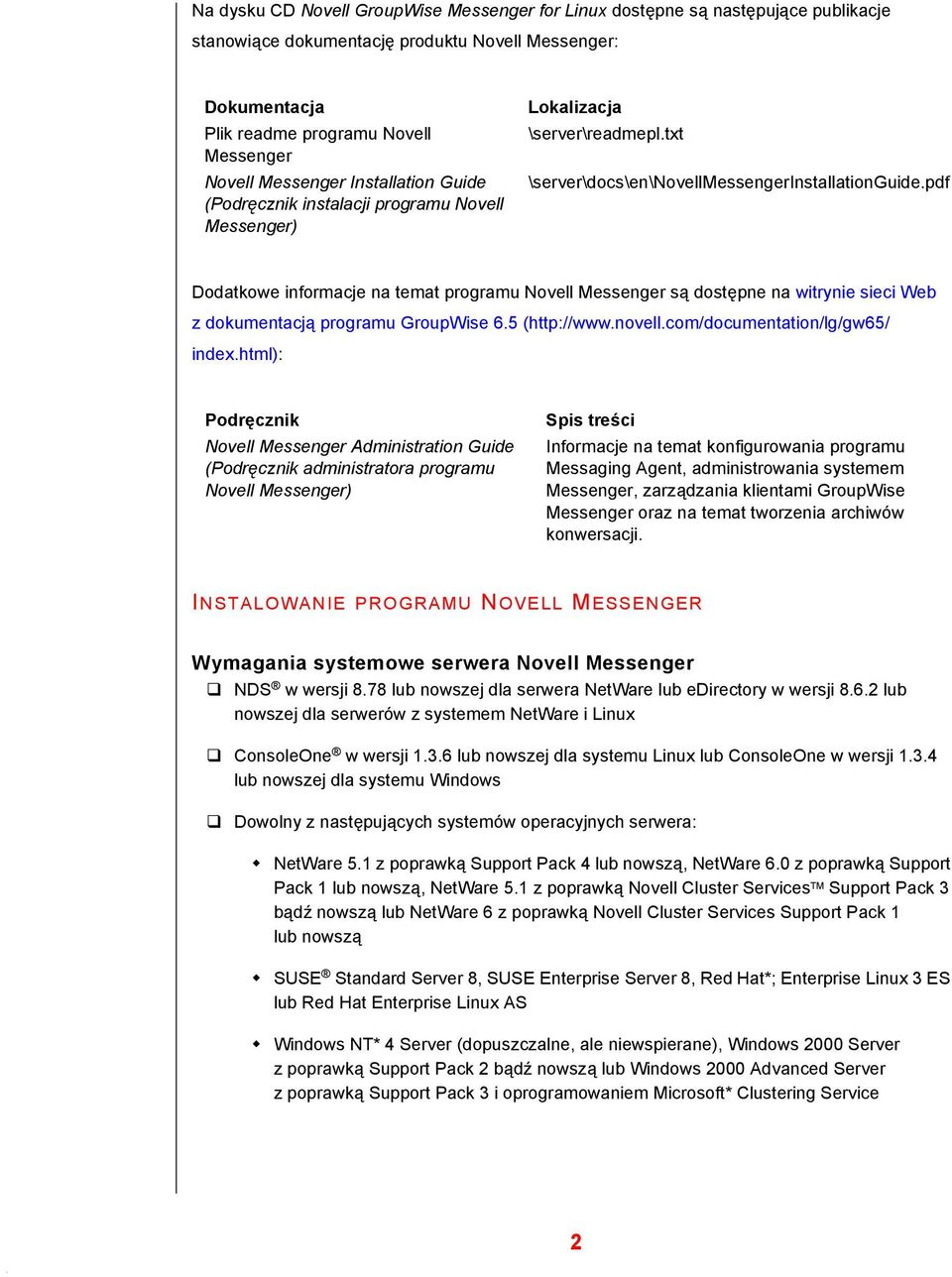 Na dysku CD Novell GroupWise Messenger for Linux dostępne są następujące publikacje stanowiące dokumentację produktu Novell Messenger:

| Dokumentacja | Lokalizacja |
|---|---|
| Plik readme programu Novell Messenger | \server\readmepl.txt |
| Novell Messenger Installation Guide (Podręcznik instalacji programu Novell Messenger) | \server\docs\en\NovellMessengerInstallationGuide.pdf |

Dodatkowe informacje na temat programu Novell Messenger są dostępne na witrynie sieci Web z dokumentacją programu GroupWise 6.5 (http://www.novell.com/documentation/lg/gw65/index.html):

| Podręcznik | Spis treści |
|---|---|
| Novell Messenger Administration Guide (Podręcznik administratora programu Novell Messenger) | Informacje na temat konfigurowania programu Messaging Agent, administrowania systemem Messenger, zarządzania klientami GroupWise Messenger oraz na temat tworzenia archiwów konwersacji. |

INSTALOWANIE PROGRAMU NOVELL MESSENGER

Wymagania systemowe serwera Novell Messenger

❑ NDS® w wersji 8.78 lub nowszej dla serwera NetWare lub eDirectory w wersji 8.6.2 lub nowszej dla serwerów z systemem NetWare i Linux

❑ ConsoleOne® w wersji 1.3.6 lub nowszej dla systemu Linux lub ConsoleOne w wersji 1.3.4 lub nowszej dla systemu Windows

❑ Dowolny z następujących systemów operacyjnych serwera:

◆ NetWare 5.1 z poprawką Support Pack 4 lub nowszą, NetWare 6.0 z poprawką Support Pack 1 lub nowszą, NetWare 5.1 z poprawką Novell Cluster Services™ Support Pack 3 bądź nowszą lub NetWare 6 z poprawką Novell Cluster Services Support Pack 1 lub nowszą

◆ SUSE® Standard Server 8, SUSE Enterprise Server 8, Red Hat*; Enterprise Linux 3 ES lub Red Hat Enterprise Linux AS

◆ Windows NT* 4 Server (dopuszczalne, ale niewspierane), Windows 2000 Server z poprawką Support Pack 2 bądź nowszą lub Windows 2000 Advanced Server z poprawką Support Pack 3 i oprogramowaniem Microsoft* Clustering Service

2